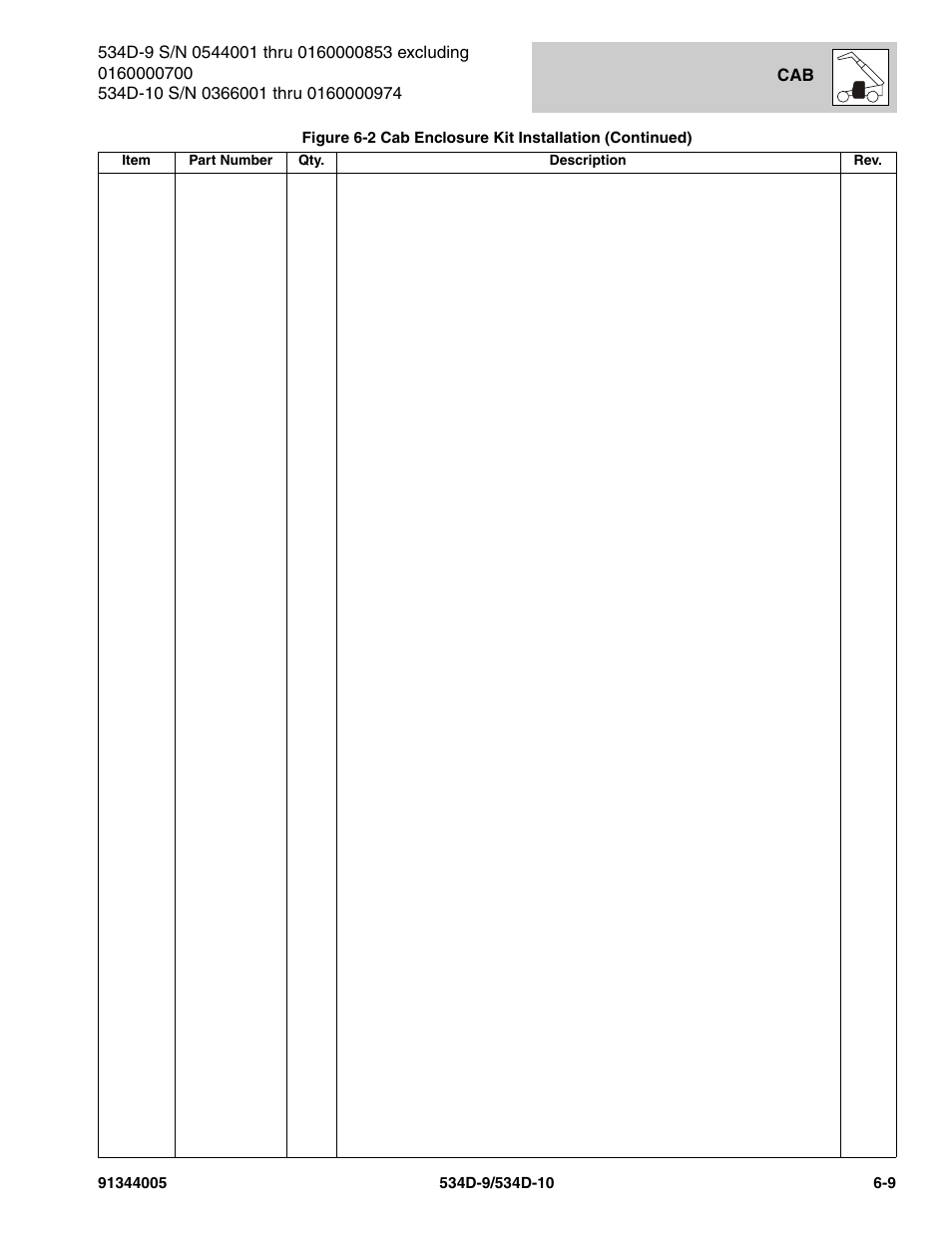 534D-9 S/N 0544001 thru 0160000853 excluding 0160000700
534D-10 S/N 0366001 thru 0160000974

CAB

Figure 6-2 Cab Enclosure Kit Installation (Continued)

| Item | Part Number | Qty. | Description | Rev. |
|---|---|---|---|---|
| | | | | |

91344005 534D-9/534D-10 6-9